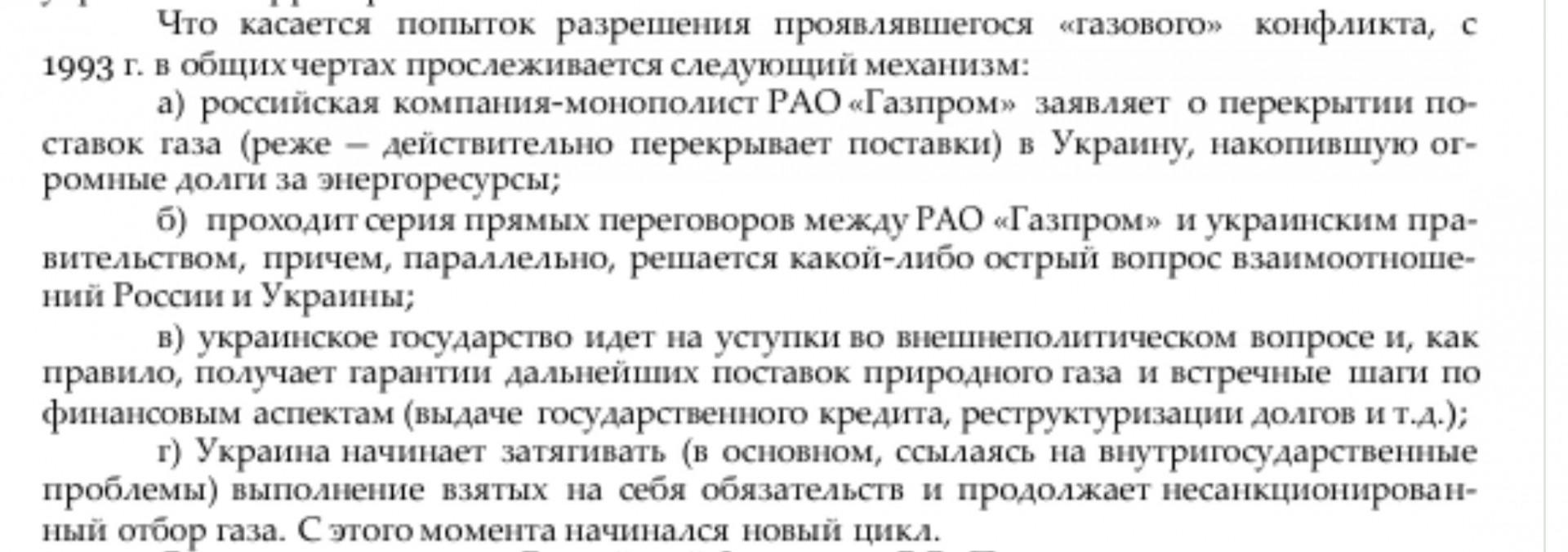 Что касается попыток разрешения проявлявшегося «газового» конфликта, с 1993 г. в общих чертах прослеживается следующий механизм:

а) российская компания-монополист РАО «Газпром» заявляет о перекрытии поставок газа (реже – действительно перекрывает поставки) в Украину, накопившую огромные долги за энергоресурсы;

б) проходит серия прямых переговоров между РАО «Газпром» и украинским правительством, причем, параллельно, решается какой-либо острый вопрос взаимоотношений России и Украины;

в) украинское государство идет на уступки во внешнеполитическом вопросе и, как правило, получает гарантии дальнейших поставок природного газа и встречные шаги по финансовым аспектам (выдаче государственного кредита, реструктуризации долгов и т.д.);

г) Украина начинает затягивать (в основном, ссылаясь на внутригосударственные проблемы) выполнение взятых на себя обязательств и продолжает несанкционированный отбор газа. С этого момента начинался новый цикл.